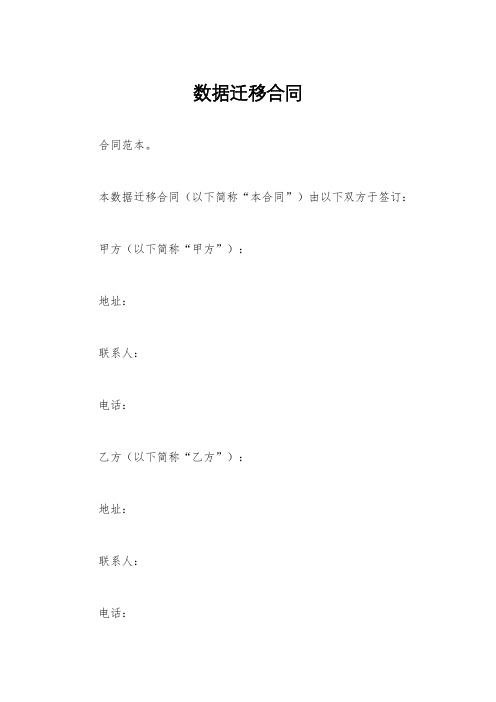 数据迁移合同

合同范本。

本数据迁移合同（以下简称“本合同”）由以下双方于签订：

甲方（以下简称“甲方”）：

地址：

联系人：

电话：

乙方（以下简称“乙方”）：

地址：

联系人：

电话：